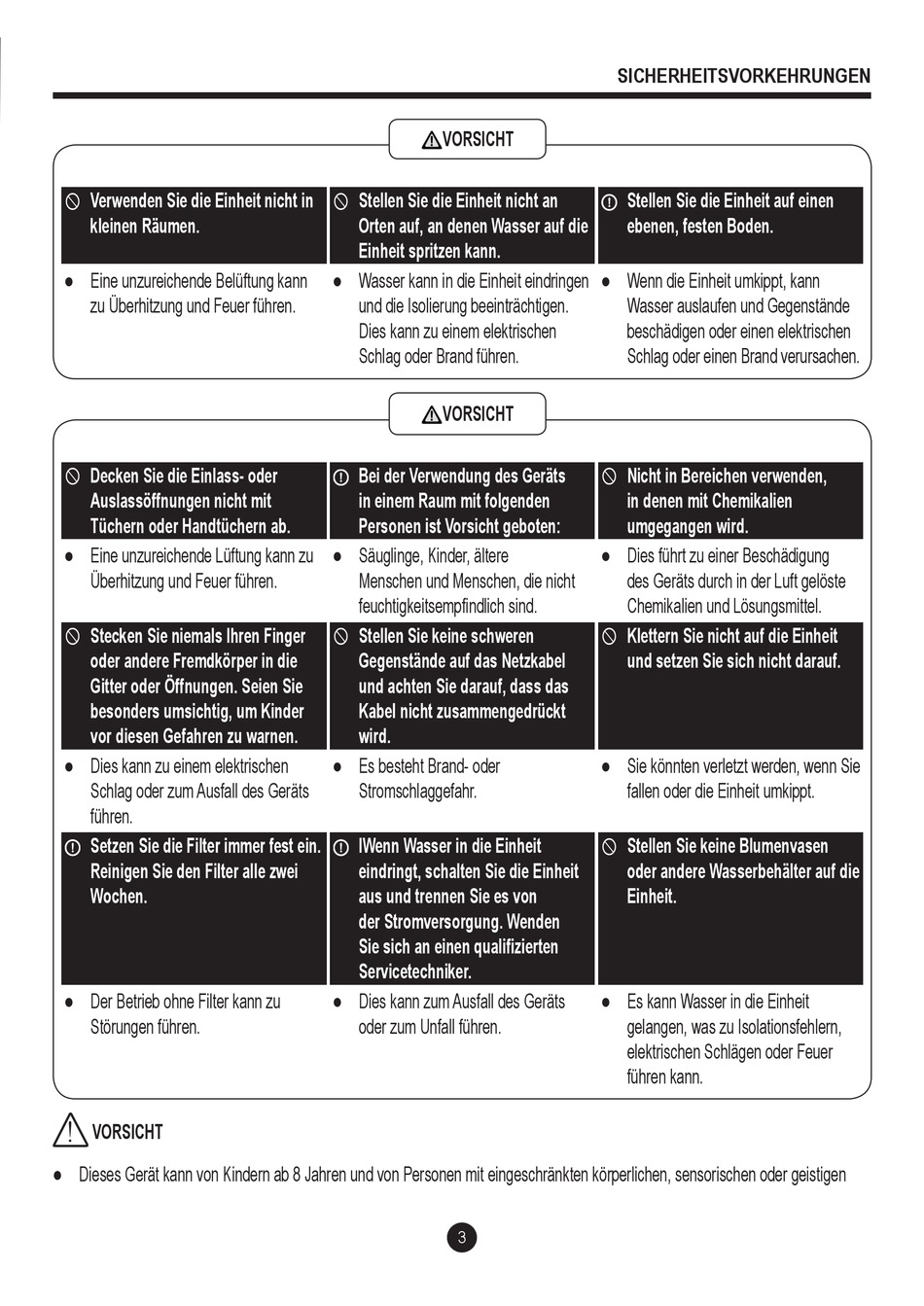 SICHERHEITSVORKEHRUNGEN

VORSICHT

| Verwenden Sie die Einheit nicht in kleinen Räumen. | Stellen Sie die Einheit nicht an Orten auf, an denen Wasser auf die Einheit spritzen kann. | Stellen Sie die Einheit auf einen ebenen, festen Boden. |
|---|---|---|
| ● Eine unzureichende Belüftung kann zu Überhitzung und Feuer führen. | ● Wasser kann in die Einheit eindringen und die Isolierung beeinträchtigen. Dies kann zu einem elektrischen Schlag oder Brand führen. | ● Wenn die Einheit umkippt, kann Wasser auslaufen und Gegenstände beschädigen oder einen elektrischen Schlag oder einen Brand verursachen. |

VORSICHT

| Decken Sie die Einlass- oder Auslassöffnungen nicht mit Tüchern oder Handtüchern ab. | Bei der Verwendung des Geräts in einem Raum mit folgenden Personen ist Vorsicht geboten: | Nicht in Bereichen verwenden, in denen mit Chemikalien umgegangen wird. |
|---|---|---|
| ● Eine unzureichende Lüftung kann zu Überhitzung und Feuer führen. | ● Säuglinge, Kinder, ältere Menschen und Menschen, die nicht feuchtigkeitsempfindlich sind. | ● Dies führt zu einer Beschädigung des Geräts durch in der Luft gelöste Chemikalien und Lösungsmittel. |
| Stecken Sie niemals Ihren Finger oder andere Fremdkörper in die Gitter oder Öffnungen. Seien Sie besonders umsichtig, um Kinder vor diesen Gefahren zu warnen. | Stellen Sie keine schweren Gegenstände auf das Netzkabel und achten Sie darauf, dass das Kabel nicht zusammengedrückt wird. | Klettern Sie nicht auf die Einheit und setzen Sie sich nicht darauf. |
| ● Dies kann zu einem elektrischen Schlag oder zum Ausfall des Geräts führen. | ● Es besteht Brand- oder Stromschlaggefahr. | ● Sie könnten verletzt werden, wenn Sie fallen oder die Einheit umkippt. |
| Setzen Sie die Filter immer fest ein. Reinigen Sie den Filter alle zwei Wochen. | IWenn Wasser in die Einheit eindringt, schalten Sie die Einheit aus und trennen Sie es von der Stromversorgung. Wenden Sie sich an einen qualifizierten Servicetechniker. | Stellen Sie keine Blumenvasen oder andere Wasserbehälter auf die Einheit. |
| ● Der Betrieb ohne Filter kann zu Störungen führen. | ● Dies kann zum Ausfall des Geräts oder zum Unfall führen. | ● Es kann Wasser in die Einheit gelangen, was zu Isolationsfehlern, elektrischen Schlägen oder Feuer führen kann. |

VORSICHT

● Dieses Gerät kann von Kindern ab 8 Jahren und von Personen mit eingeschränkten körperlichen, sensorischen oder geistigen

3